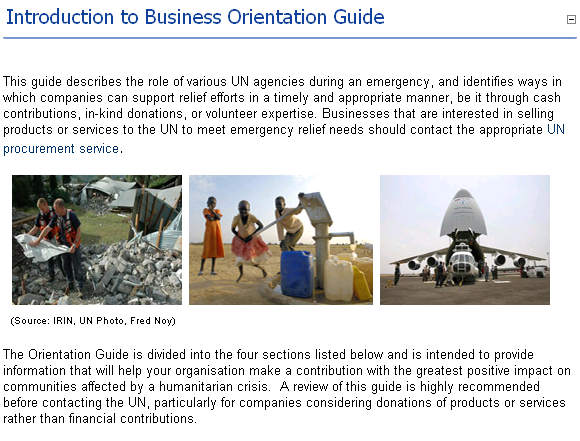 Introduction to Business Orientation Guide

This guide describes the role of various UN agencies during an emergency, and identifies ways in which companies can support relief efforts in a timely and appropriate manner, be it through cash contributions, in-kind donations, or volunteer expertise. Businesses that are interested in selling products or services to the UN to meet emergency relief needs should contact the appropriate UN procurement service.

(Source: IRIN, UN Photo, Fred Noy)

The Orientation Guide is divided into the four sections listed below and is intended to provide information that will help your organisation make a contribution with the greatest positive impact on communities affected by a humanitarian crisis.  A review of this guide is highly recommended before contacting the UN, particularly for companies considering donations of products or services rather than financial contributions.